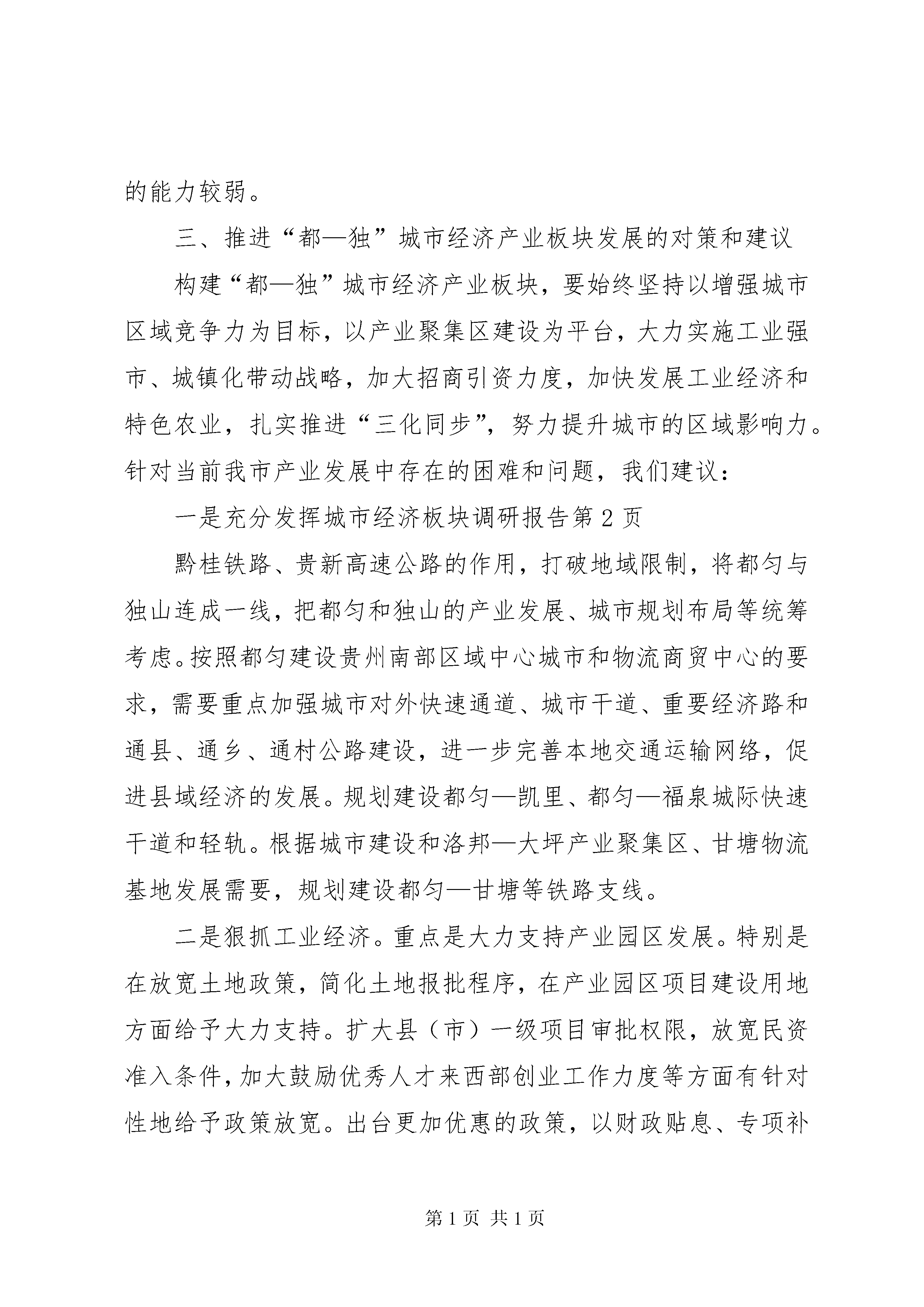 的能力较弱。

三、推进“都—独”城市经济产业板块发展的对策和建议

构建“都—独”城市经济产业板块，要始终坚持以增强城市区域竞争力为目标，以产业聚集区建设为平台，大力实施工业强市、城镇化带动战略，加大招商引资力度，加快发展工业经济和特色农业，扎实推进“三化同步”，努力提升城市的区域影响力。针对当前我市产业发展中存在的困难和问题，我们建议：

一是充分发挥城市经济板块调研报告第2页

黔桂铁路、贵新高速公路的作用，打破地域限制，将都匀与独山连成一线，把都匀和独山的产业发展、城市规划布局等统筹考虑。按照都匀建设贵州南部区域中心城市和物流商贸中心的要求，需要重点加强城市对外快速通道、城市干道、重要经济路和通县、通乡、通村公路建设，进一步完善本地交通运输网络，促进县域经济的发展。规划建设都匀—凯里、都匀—福泉城际快速干道和轻轨。根据城市建设和洛邦—大坪产业聚集区、甘塘物流基地发展需要，规划建设都匀—甘塘等铁路支线。

二是狠抓工业经济。重点是大力支持产业园区发展。特别是在放宽土地政策，简化土地报批程序，在产业园区项目建设用地方面给予大力支持。扩大县（市）一级项目审批权限，放宽民资准入条件，加大鼓励优秀人才来西部创业工作力度等方面有针对性地给予政策放宽。出台更加优惠的政策，以财政贴息、专项补

第1页 共1页